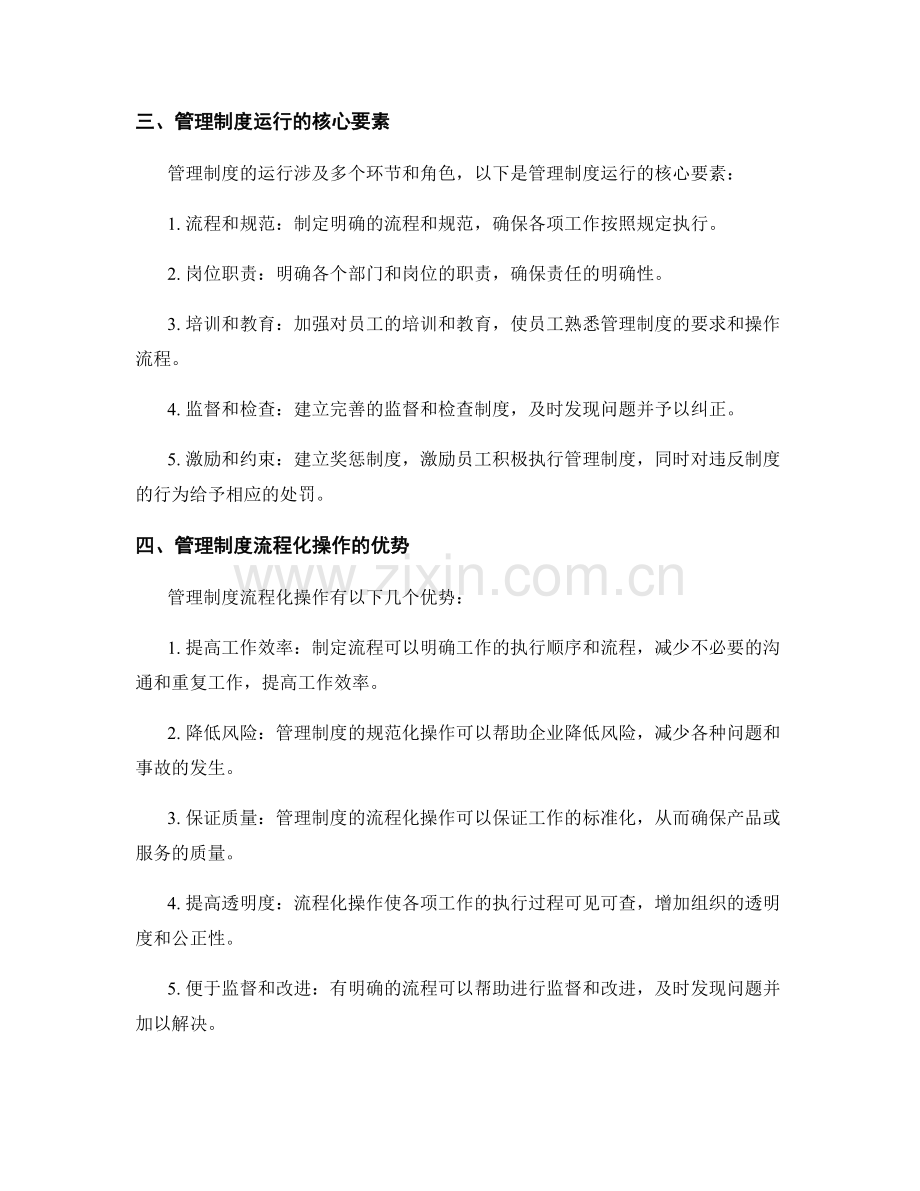 三、管理制度运行的核心要素

管理制度的运行涉及多个环节和角色，以下是管理制度运行的核心要素：

1. 流程和规范：制定明确的流程和规范，确保各项工作按照规定执行。

2. 岗位职责：明确各个部门和岗位的职责，确保责任的明确性。

3. 培训和教育：加强对员工的培训和教育，使员工熟悉管理制度的要求和操作流程。

4. 监督和检查：建立完善的监督和检查制度，及时发现问题并予以纠正。

5. 激励和约束：建立奖惩制度，激励员工积极执行管理制度，同时对违反制度的行为给予相应的处罚。

四、管理制度流程化操作的优势

www.zixin.com.cn

管理制度流程化操作有以下几个优势：

1. 提高工作效率：制定流程可以明确工作的执行顺序和流程，减少不必要的沟通和重复工作，提高工作效率。

2. 降低风险：管理制度的规范化操作可以帮助企业降低风险，减少各种问题和事故的发生。

3. 保证质量：管理制度的流程化操作可以保证工作的标准化，从而确保产品或服务的质量。

4. 提高透明度：流程化操作使各项工作的执行过程可见可查，增加组织的透明度和公正性。

5. 便于监督和改进：有明确的流程可以帮助进行监督和改进，及时发现问题并加以解决。